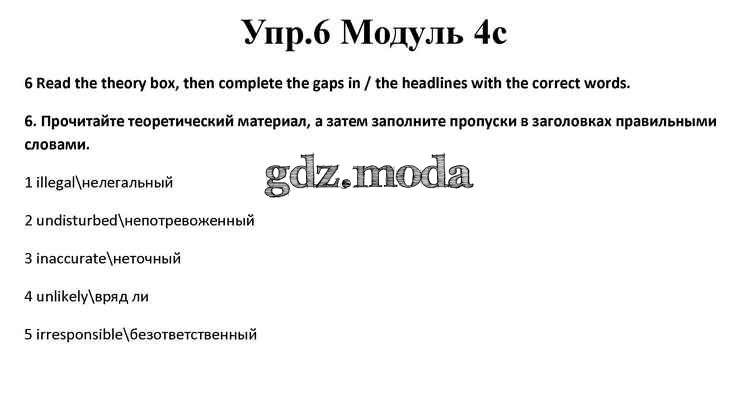 Упр.6 Модуль 4c

6 Read the theory box, then complete the gaps in / the headlines with the correct words.

6. Прочитайте теоретический материал, а затем заполните пропуски в заголовках правильными словами.

gdz.moda

1 illegal\нелегальный

2 undisturbed\непотревоженный

3 inaccurate\неточный

4 unlikely\вряд ли

5 irresponsible\безответственный